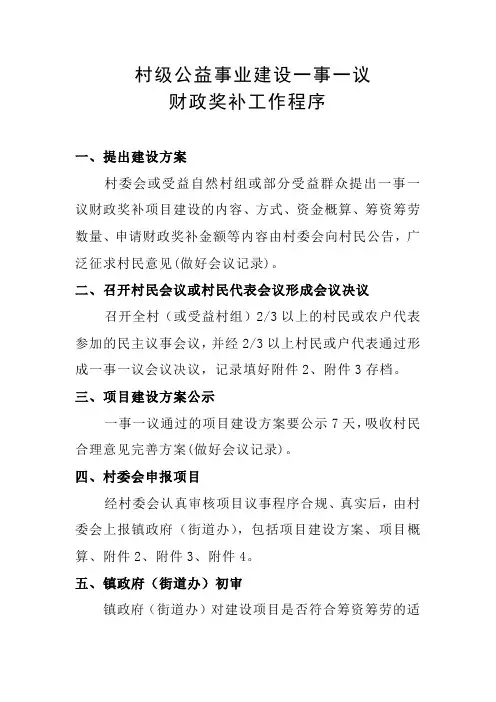 村级公益事业建设一事一议
财政奖补工作程序

一、提出建设方案

村委会或受益自然村组或部分受益群众提出一事一议财政奖补项目建设的内容、方式、资金概算、筹资筹劳数量、申请财政奖补金额等内容由村委会向村民公告，广泛征求村民意见(做好会议记录)。

二、召开村民会议或村民代表会议形成会议决议

召开全村（或受益村组）2/3 以上的村民或农户代表参加的民主议事会议，并经 2/3 以上村民或户代表通过形成一事一议会议决议，记录填好附件 2、附件 3 存档。

三、项目建设方案公示

一事一议通过的项目建设方案要公示 7 天，吸收村民合理意见完善方案(做好会议记录)。

四、村委会申报项目

经村委会认真审核项目议事程序合规、真实后，由村委会上报镇政府（街道办），包括项目建设方案、项目概算、附件 2、附件 3、附件 4。

五、镇政府（街道办）初审

镇政府（街道办）对建设项目是否符合筹资筹劳的适